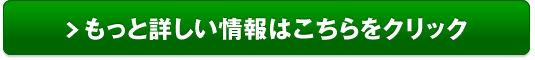 > もっと詳しい情報はこちらをクリック